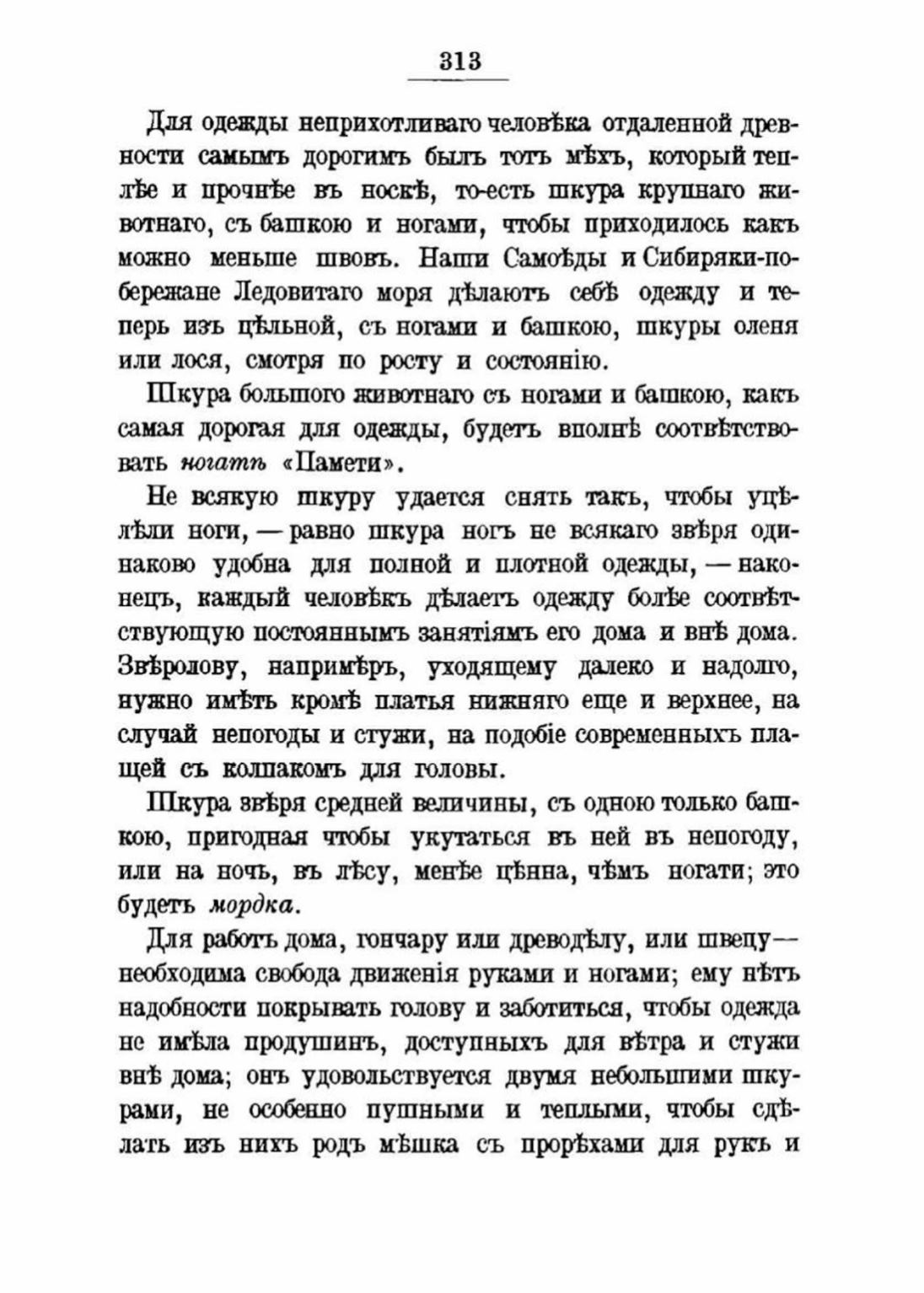 313

Для одежды неприхотливаго человѣка отдаленной древности самымъ дорогимъ былъ тотъ мѣхъ, который теплѣе и прочнѣе въ носкѣ, то-есть шкура крупнаго животнаго, съ башкою и ногами, чтобы приходилось какъ можно меньше швовъ. Наши Самоѣды и Сибиряки-побережане Ледовитаго моря дѣлаютъ себѣ одежду и теперь изъ цѣльной, съ ногами и башкою, шкуры оленя или лося, смотря по росту и состоянію.

Шкура большого животнаго съ ногами и башкою, какъ самая дорогая для одежды, будетъ вполнѣ соотвѣтствовать ногатѣ «Памети».

Не всякую шкуру удается снять такъ, чтобы уцѣлѣли ноги, — равно шкура ногъ не всякаго звѣря одинаково удобна для полной и плотной одежды, — наконецъ, каждый человѣкъ дѣлаетъ одежду болѣе соотвѣтствующую постояннымъ занятіямъ его дома и внѣ дома. Звѣролову, напримѣръ, уходящему далеко и надолго, нужно имѣть кромѣ платья нижняго еще и верхнее, на случай непогоды и стужи, на подобіе современныхъ плащей съ колпакомъ для головы.

Шкура звѣря средней величины, съ одною только башкою, пригодная чтобы укутаться въ ней въ непогоду, или на ночь, въ лѣсу, менѣе цѣнна, чѣмъ ногати; это будетъ мордка.

Для работъ дома, гончару или древодѣлу, или швецу— необходима свобода движенія руками и ногами; ему нѣтъ надобности покрывать голову и заботиться, чтобы одежда не имѣла продушинъ, доступныхъ для вѣтра и стужи внѣ дома; онъ удовольствуется двумя небольшими шкурами, не особенно пушными и теплыми, чтобы сдѣлать изъ нихъ родъ мѣшка съ прорѣхами для рукъ и